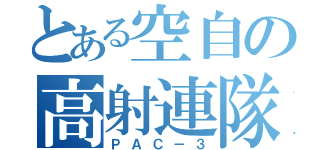 とある空自の
高射連隊
ＰＡＣ－３